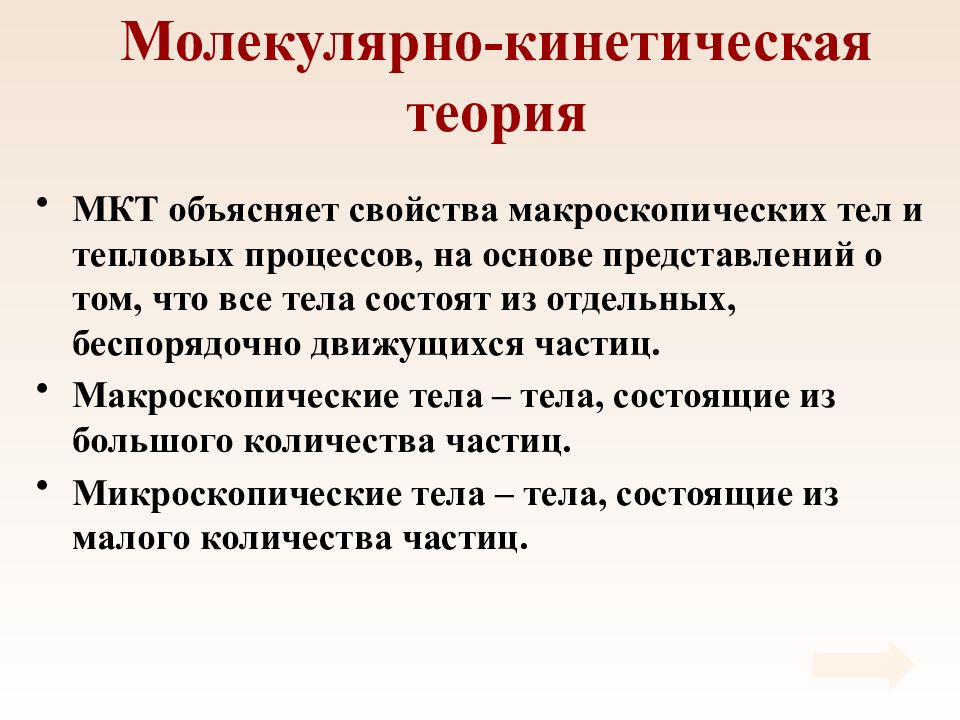 Молекулярно-кинетическая теория

• МКТ объясняет свойства макроскопических тел и тепловых процессов, на основе представлений о том, что все тела состоят из отдельных, беспорядочно движущихся частиц.

• Макроскопические тела – тела, состоящие из большого количества частиц.

• Микроскопические тела – тела, состоящие из малого количества частиц.